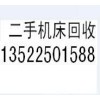 二手机床回收
13522501588